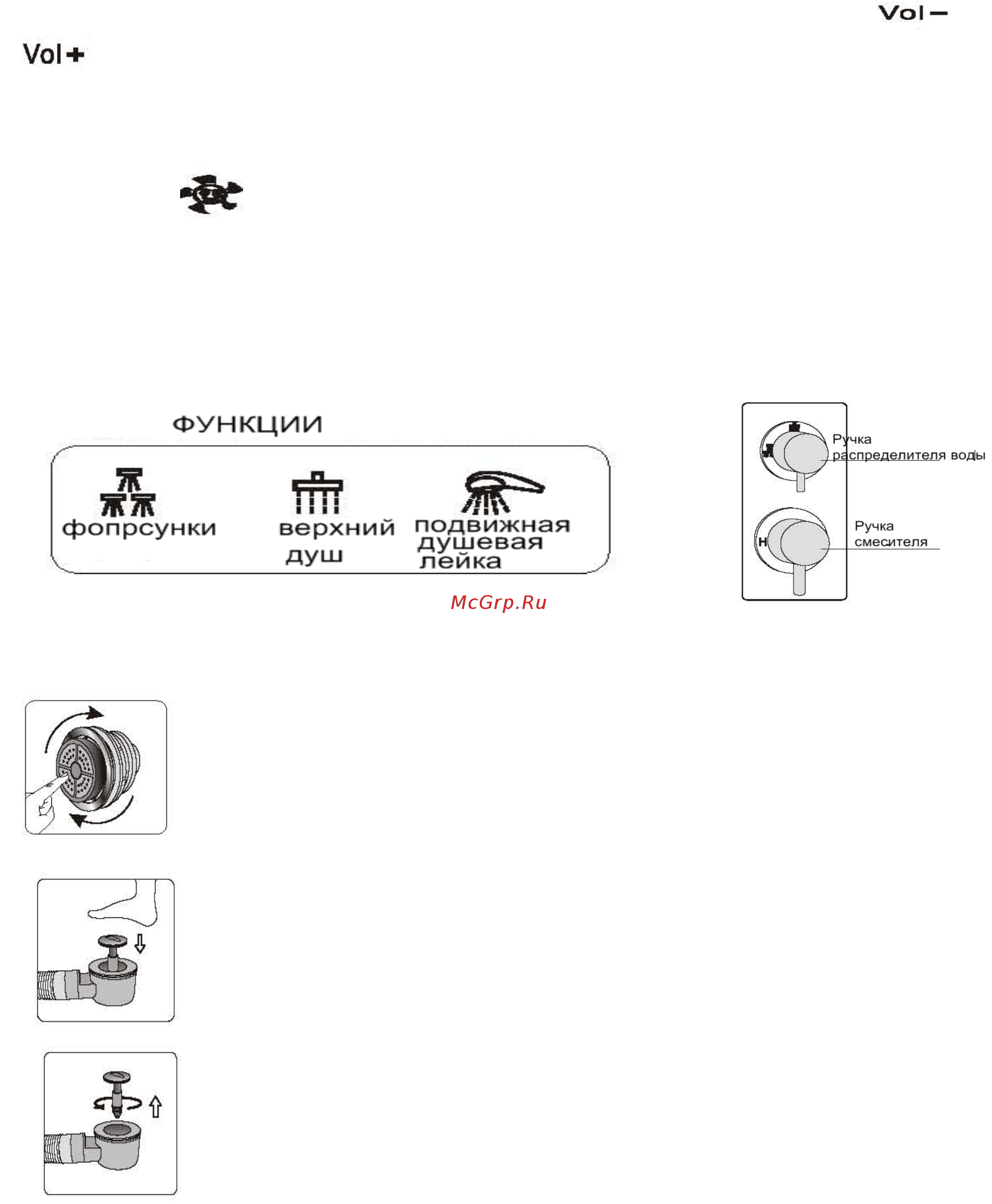 Vol −

Vol +

ФУНКЦИИ

фопрсунки

верхний душ

подвижная душевая лейка

Ручка распределителя воды

H

Ручка смесителя

McGrp.Ru